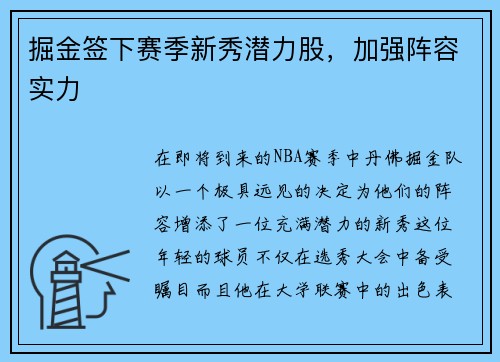 掘金签下赛季新秀潜力股，加强阵容实力

在即将到来的NBA赛季中丹佛掘金队以一个极具远见的决定为他们的阵容增添了一位充满潜力的新秀这位年轻的球员不仅在选秀大会中备受瞩目而且他在大学联赛中的出色表